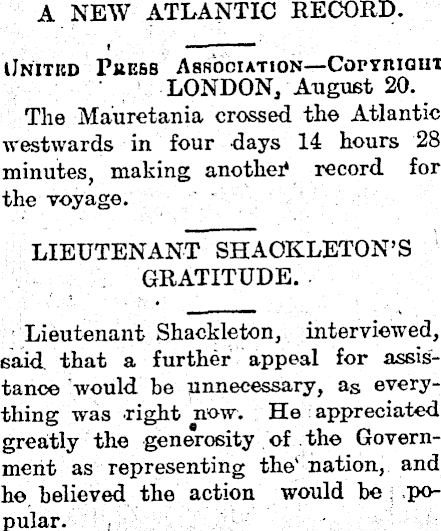 A NEW ATLANTIC RECORD.

United Press Association—Copyright
LONDON, August 20.

The Mauretania crossed the Atlantic westwards in four days 14 hours 28 minutes, making another record for the voyage.

LIEUTENANT SHACKLETON'S GRATITUDE.

Lieutenant Shackleton, interviewed, said that a further appeal for assistance would be unnecessary, as everything was right now. He appreciated greatly the generosity of the Government as representing the nation, and he believed the action would be popular.